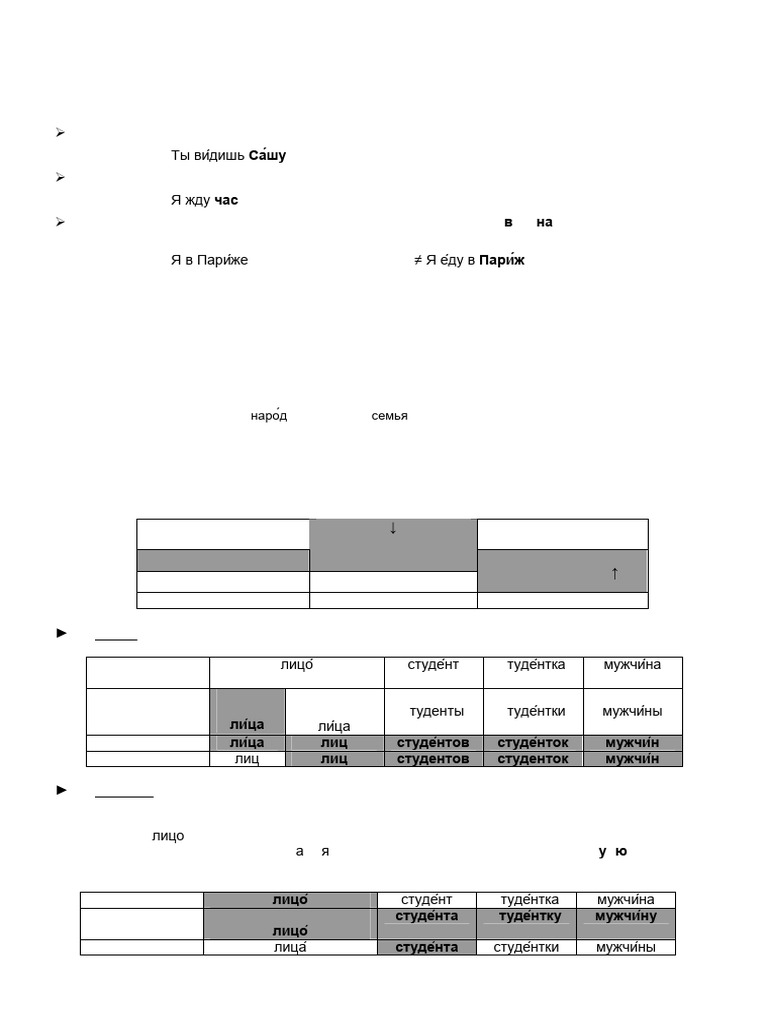 ➢

Ты ви́дишь Са́шу

➢

Я жду час

➢

в на

Я в Пари́же ≠ Я е́ду в Пари́ж

наро́д семья

|  | ↓ |  |
|---|---|---|
|  |  | ↑ |
|  |  |  |
|  |  |  |

► ____

|  | лицо́ |  | студе́нт | туде́нтка | мужчи́на |
|---|---|---|---|---|---|
|  | ли́ца | ли́ца | туденты | туде́нтки | мужчи́ны |
|  | ли́ца | лиц | студе́нтов | студе́нток | мужчи́н |
|  | лиц | лиц | студентов | студенток | мужчи́н |

► ____

лицо

а я у ю

|  | лицо́ | студе́нт | туде́нтка | мужчи́на |
|---|---|---|---|---|
|  | лицо́ | студе́нта | туде́нтку | мужчи́ну |
|  | лица́ | студе́нта | студе́нтки | мужчи́ны |